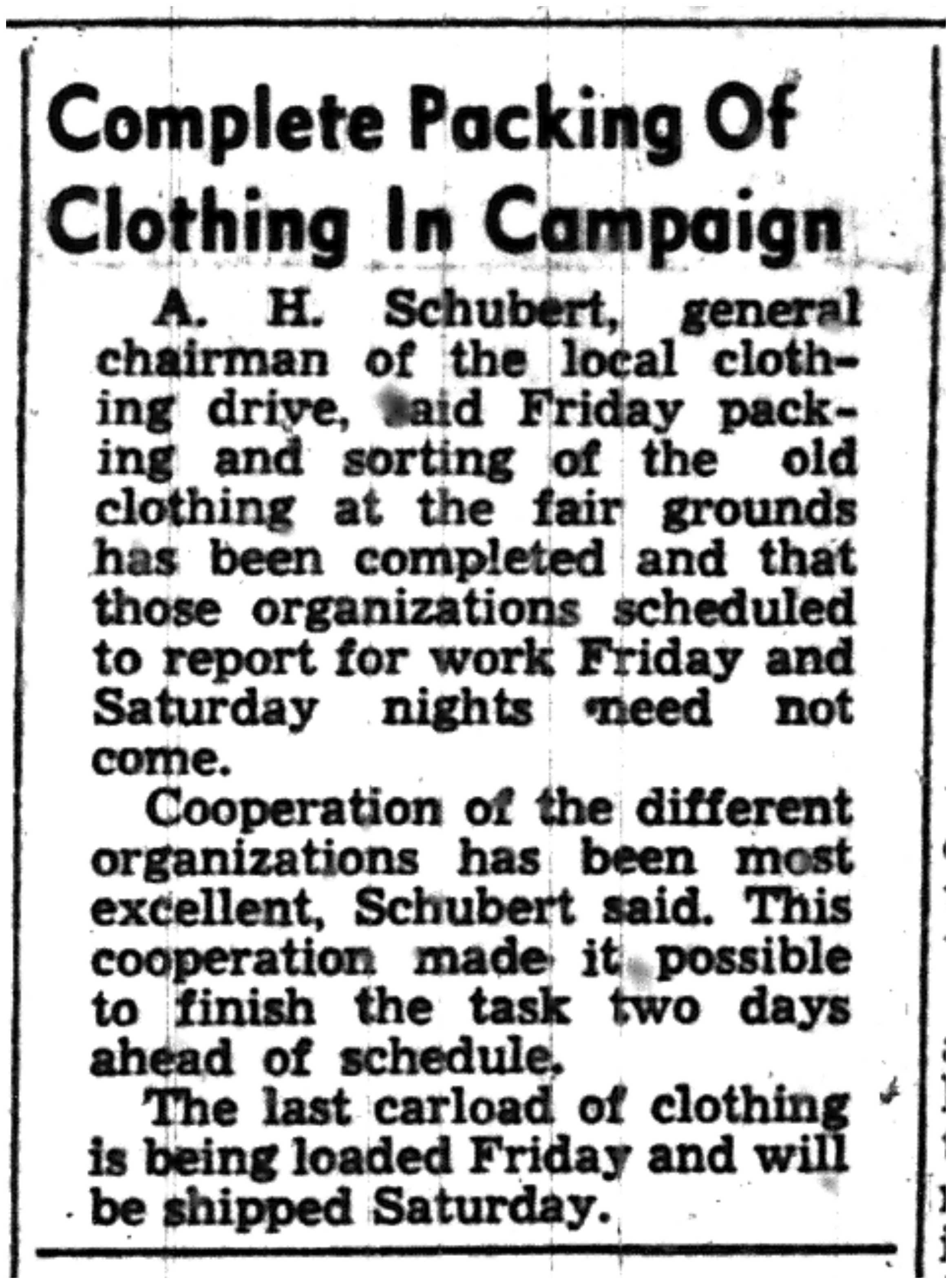 Complete Packing Of Clothing In Campaign

A. H. Schubert, general chairman of the local clothing drive, said Friday packing and sorting of the old clothing at the fair grounds has been completed and that those organizations scheduled to report for work Friday and Saturday nights need not come.

Cooperation of the different organizations has been most excellent, Schubert said. This cooperation made it possible to finish the task two days ahead of schedule.

The last carload of clothing is being loaded Friday and will be shipped Saturday.